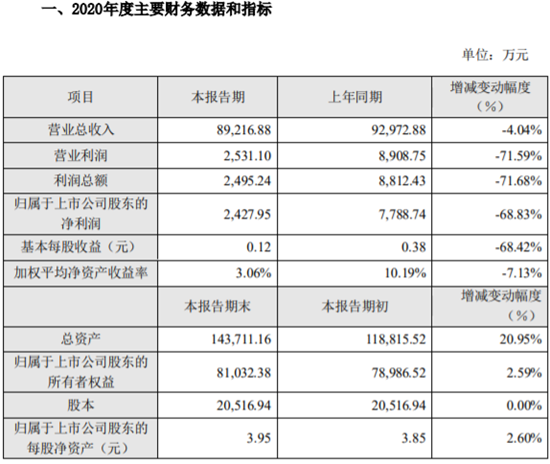 一、2020年度主要财务数据和指标

单位：万元

| 项目 | 本报告期 | 上年同期 | 增减变动幅度（%） |
|---|---|---|---|
| 营业总收入 | 89,216.88 | 92,972.88 | -4.04% |
| 营业利润 | 2,531.10 | 8,908.75 | -71.59% |
| 利润总额 | 2,495.24 | 8,812.43 | -71.68% |
| 归属于上市公司股东的净利润 | 2,427.95 | 7,788.74 | -68.83% |
| 基本每股收益（元） | 0.12 | 0.38 | -68.42% |
| 加权平均净资产收益率 | 3.06% | 10.19% | -7.13% |
|  | 本报告期末 | 本报告期初 | 增减变动幅度（%） |
| 总资产 | 143,711.16 | 118,815.52 | 20.95% |
| 归属于上市公司股东的所有者权益 | 81,032.38 | 78,986.52 | 2.59% |
| 股本 | 20,516.94 | 20,516.94 | 0.00% |
| 归属于上市公司股东的每股净资产（元） | 3.95 | 3.85 | 2.60% |